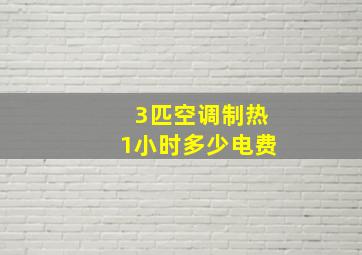 3匹空调制热
1小时多少电费